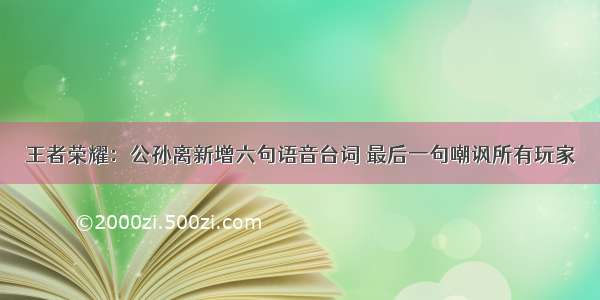 王者荣耀：公孙离新增六句语音台词 最后一句嘲讽所有玩家

©2000zi.500zi.com